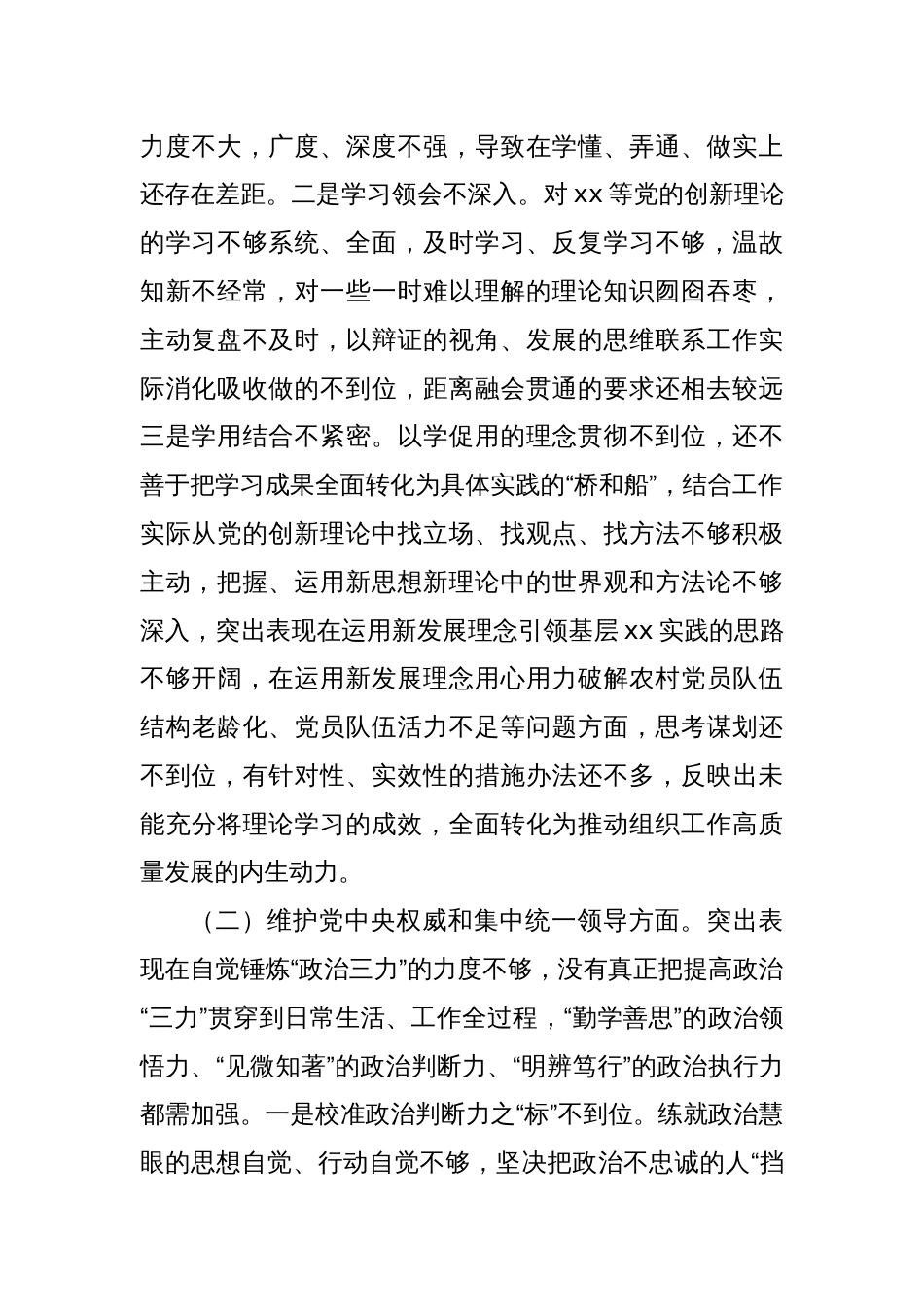 力度不大，广度、深度不强，导致在学懂、弄通、做实上还存在差距。二是学习领会不深入。对 xx 等党的创新理论的学习不够系统、全面，及时学习、反复学习不够，温故知新不经常，对一些一时难以理解的理论知识囫囵吞枣，主动复盘不及时，以辩证的视角、发展的思维联系工作实际消化吸收做的不到位，距离融会贯通的要求还相去较远三是学用结合不紧密。以学促用的理念贯彻不到位，还不善于把学习成果全面转化为具体实践的“桥和船”，结合工作实际从党的创新理论中找立场、找观点、找方法不够积极主动，把握、运用新思想新理论中的世界观和方法论不够深入，突出表现在运用新发展理念引领基层 xx 实践的思路不够开阔，在运用新发展理念用心用力破解农村党员队伍结构老龄化、党员队伍活力不足等问题方面，思考谋划还不到位，有针对性、实效性的措施办法还不多，反映出未能充分将理论学习的成效，全面转化为推动组织工作高质量发展的内生动力。

（二）维护党中央权威和集中统一领导方面。突出表现在自觉锤炼“政治三力”的力度不够，没有真正把提高政治“三力”贯穿到日常生活、工作全过程，“勤学善思”的政治领悟力、“见微知著”的政治判断力、“明辨笃行”的政治执行力都需加强。一是校准政治判断力之“标”不到位。练就政治慧眼的思想自觉、行动自觉不够，坚决把政治不忠诚的人“挡